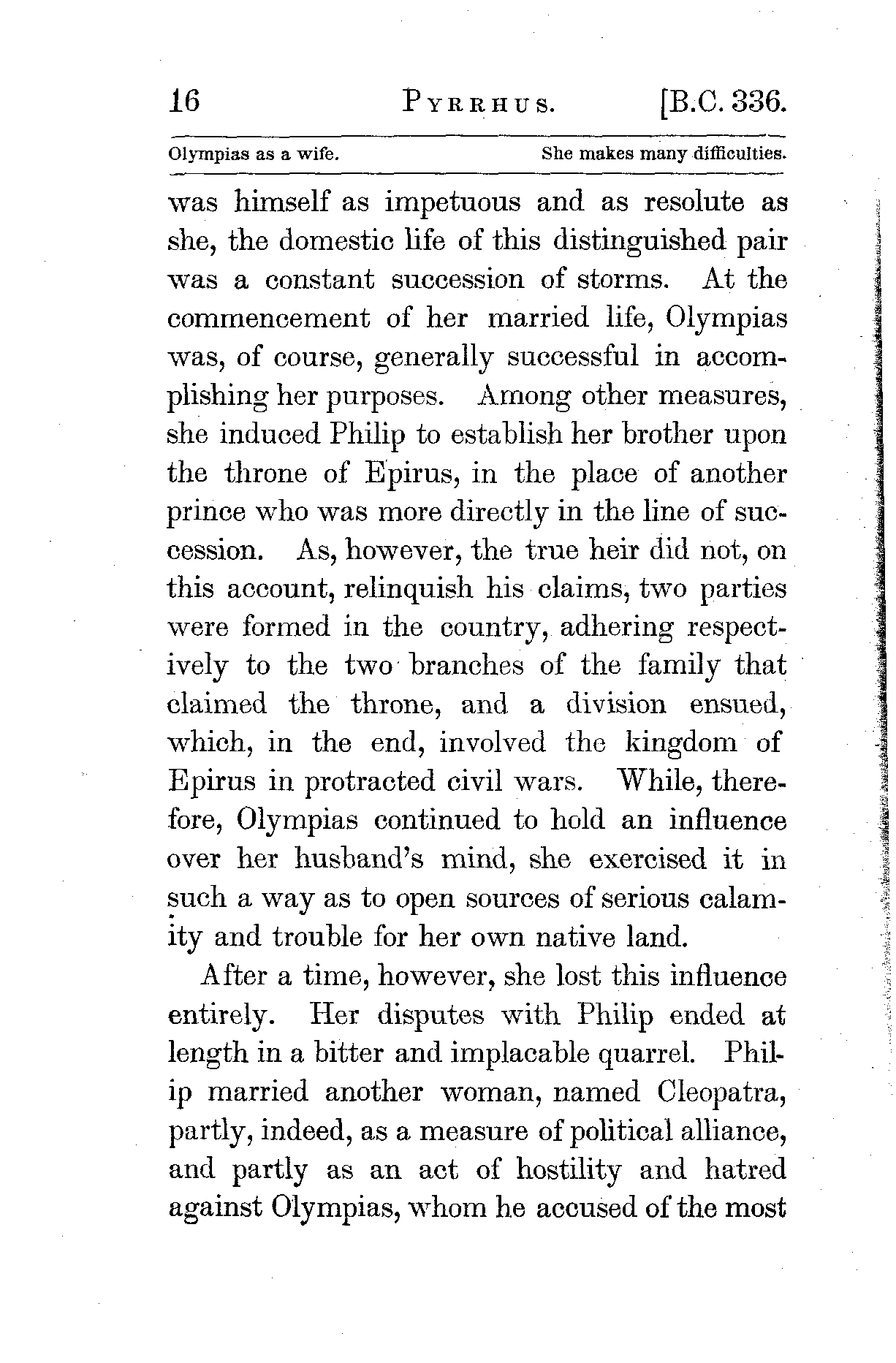 16 PYRRHUS. [B.C. 336.

Olympias as a wife. She makes many difficulties.

was himself as impetuous and as resolute as she, the domestic life of this distinguished pair was a constant succession of storms. At the commencement of her married life, Olympias was, of course, generally successful in accomplishing her purposes. Among other measures, she induced Philip to establish her brother upon the throne of Epirus, in the place of another prince who was more directly in the line of succession. As, however, the true heir did not, on this account, relinquish his claims, two parties were formed in the country, adhering respectively to the two branches of the family that claimed the throne, and a division ensued, which, in the end, involved the kingdom of Epirus in protracted civil wars. While, therefore, Olympias continued to hold an influence over her husband's mind, she exercised it in such a way as to open sources of serious calamity and trouble for her own native land.

After a time, however, she lost this influence entirely. Her disputes with Philip ended at length in a bitter and implacable quarrel. Philip married another woman, named Cleopatra, partly, indeed, as a measure of political alliance, and partly as an act of hostility and hatred against Olympias, whom he accused of the most